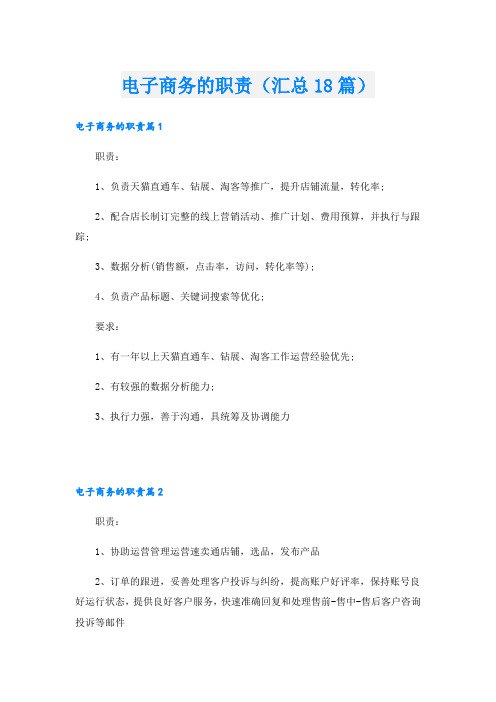 电子商务的职责（汇总18篇）

电子商务的职责篇1

职责：

1、负责天猫直通车、钻展、淘客等推广，提升店铺流量，转化率；

2、配合店长制订完整的线上营销活动、推广计划、费用预算，并执行与跟踪；

3、数据分析(销售额，点击率，访问，转化率等)；

4、负责产品标题、关键词搜索等优化；

要求：

1、有一年以上天猫直通车、钻展、淘客工作运营经验优先；

2、有较强的数据分析能力；

3、执行力强，善于沟通，具统筹及协调能力

电子商务的职责篇2

职责：

1、协助运营管理运营速卖通店铺，选品，发布产品

2、订单的跟进，妥善处理客户投诉与纠纷，提高账户好评率，保持账号良好运行状态，提供良好客户服务，快速准确回复和处理售前-售中-售后客户咨询投诉等邮件